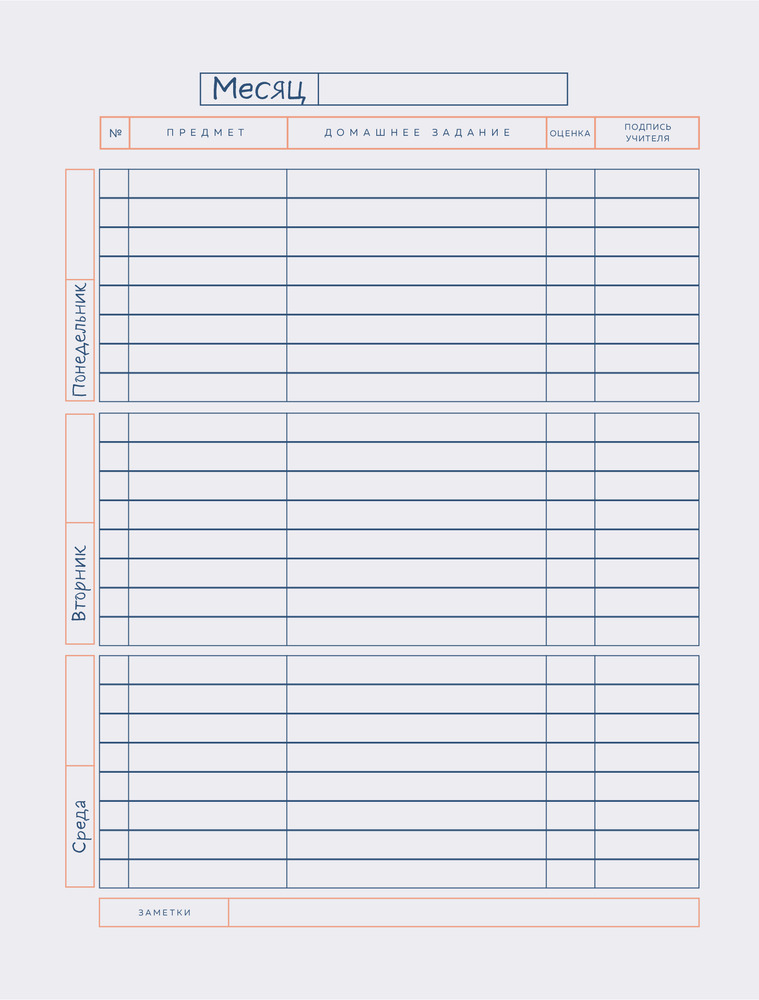 Месяц

| № | ПРЕДМЕТ | ДОМАШНЕЕ ЗАДАНИЕ | ОЦЕНКА | ПОДПИСЬ УЧИТЕЛЯ |
|---|---|---|---|---|

Понедельник

Вторник

Среда

ЗАМЕТКИ